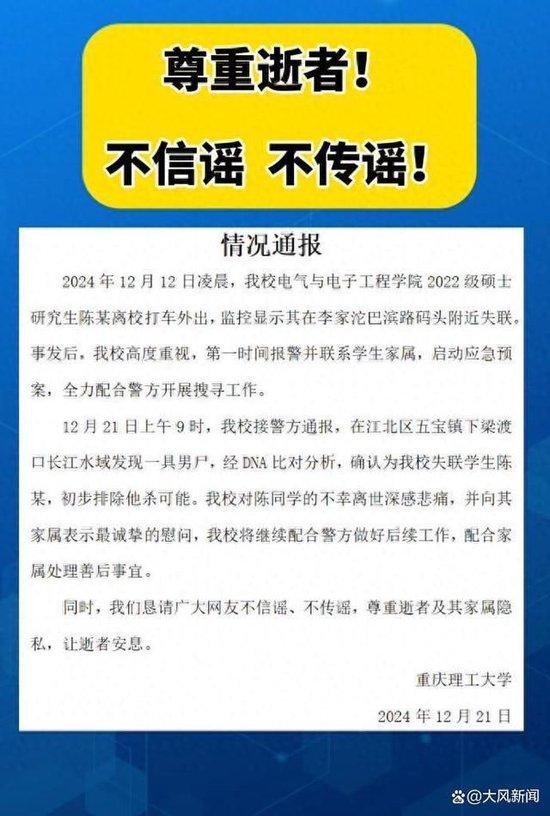 尊重逝者！

不信谣 不传谣！

情况通报

2024 年 12 月 12 日凌晨，我校电气与电子工程学院 2022 级硕士研究生陈某离校打车外出，监控显示其在李家沱巴滨路码头附近失联。事发后，我校高度重视，第一时间报警并联系学生家属，启动应急预案，全力配合警方开展搜寻工作。

12 月 21 日上午 9 时，我校接警方通报，在江北区五宝镇下梁渡口长江水域发现一具男尸，经 DNA 比对分析，确认为我校失联学生陈某，初步排除他杀可能。我校对陈同学的不幸离世深感悲痛，并向其家属表示最诚挚的慰问，我校将继续配合警方做好后续工作，配合家属处理善后事宜。

同时，我们恳请广大网友不信谣、不传谣，尊重逝者及其家属隐私，让逝者安息。

重庆理工大学

2024 年 12 月 21 日

@大风新闻